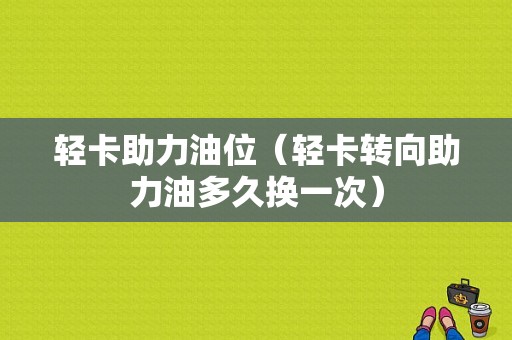 轻卡助力油位（轻卡转向助力油多久换一次）